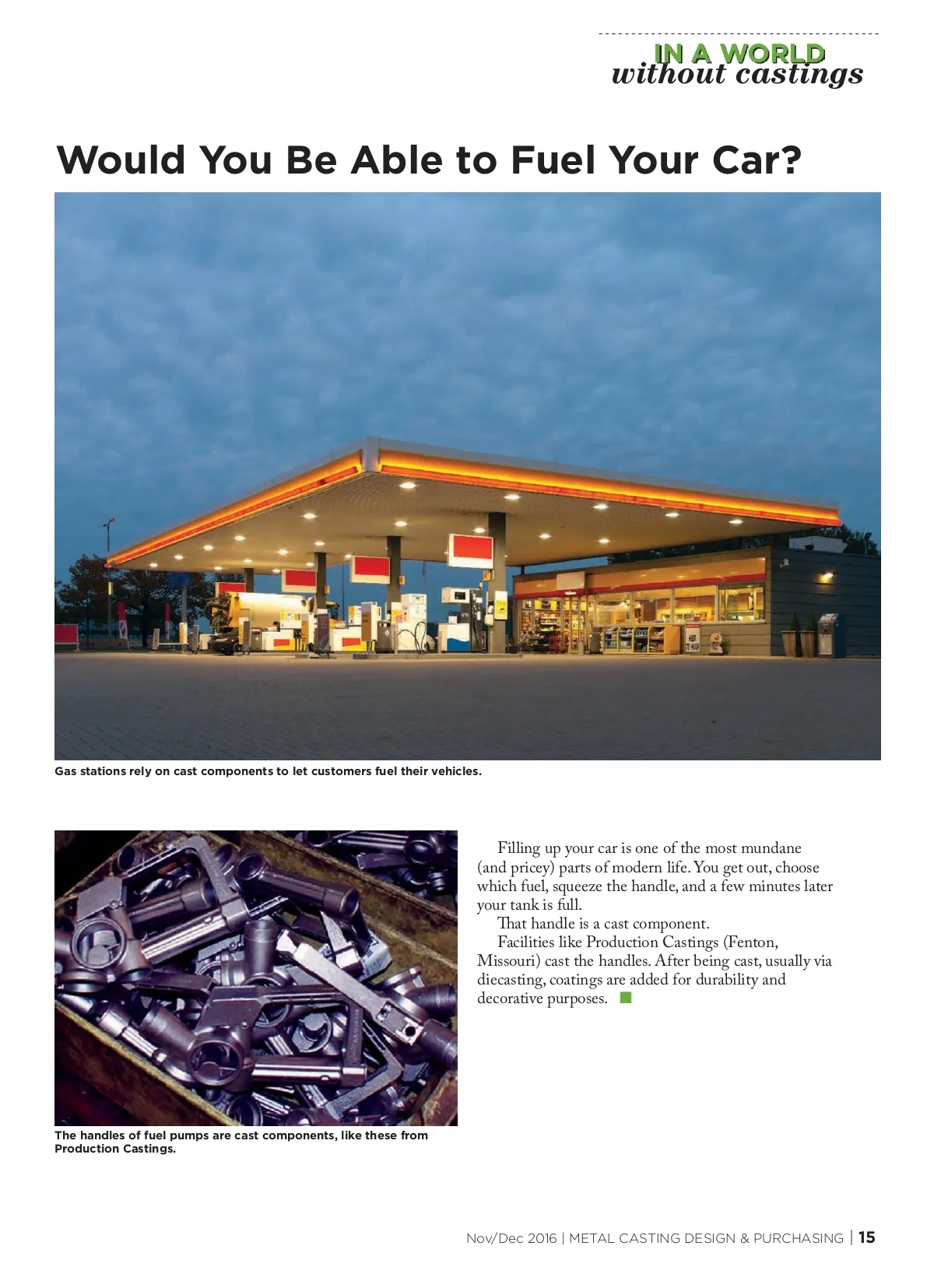 IN A WORLD
without castings

Would You Be Able to Fuel Your Car?

Gas stations rely on cast components to let customers fuel their vehicles.

The handles of fuel pumps are cast components, like these from Production Castings.

Filling up your car is one of the most mundane (and pricey) parts of modern life. You get out, choose which fuel, squeeze the handle, and a few minutes later your tank is full.

That handle is a cast component.

Facilities like Production Castings (Fenton, Missouri) cast the handles. After being cast, usually via diecasting, coatings are added for durability and decorative purposes.

Nov/Dec 2016 | METAL CASTING DESIGN & PURCHASING | 15